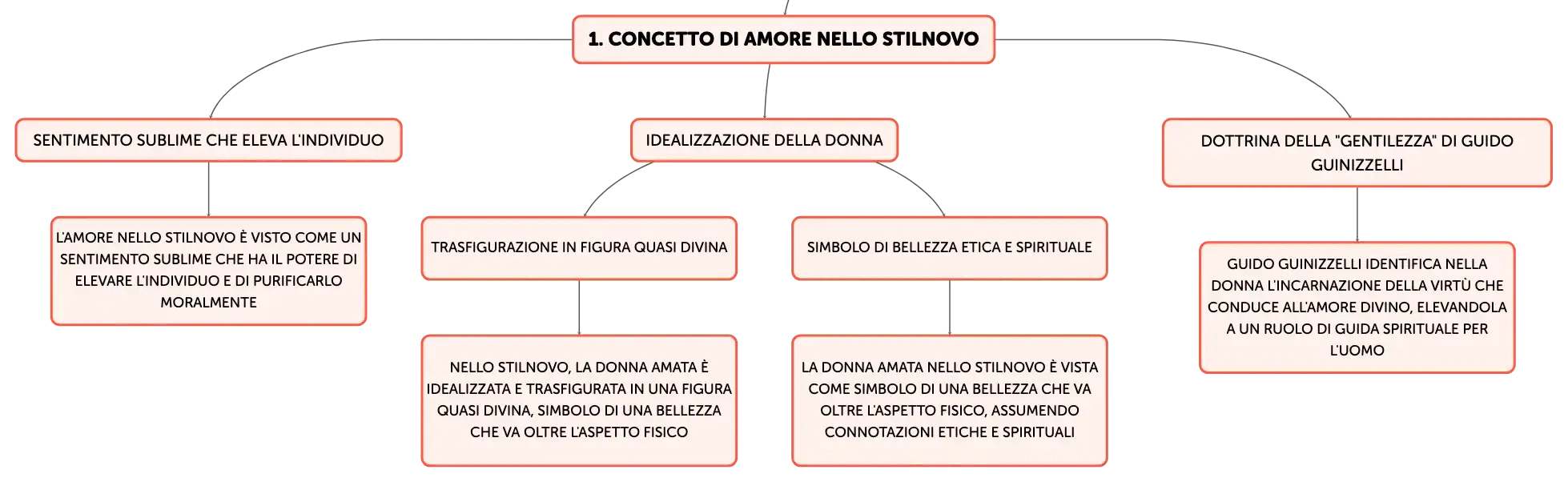 1. CONCETTO DI AMORE NELLO STILNOVO

SENTIMENTO SUBLIME CHE ELEVA L'INDIVIDUO

L'AMORE NELLO STILNOVO È VISTO COME UN SENTIMENTO SUBLIME CHE HA IL POTERE DI ELEVARE L'INDIVIDUO E DI PURIFICARLO MORALMENTE

IDEALIZZAZIONE DELLA DONNA

TRASFIGURAZIONE IN FIGURA QUASI DIVINA

NELLO STILNOVO, LA DONNA AMATA È IDEALIZZATA E TRASFIGURATA IN UNA FIGURA QUASI DIVINA, SIMBOLO DI UNA BELLEZZA CHE VA OLTRE L'ASPETTO FISICO

SIMBOLO DI BELLEZZA ETICA E SPIRITUALE

LA DONNA AMATA NELLO STILNOVO È VISTA COME SIMBOLO DI UNA BELLEZZA CHE VA OLTRE L'ASPETTO FISICO, ASSUMENDO CONNOTAZIONI ETICHE E SPIRITUALI

DOTTRINA DELLA "GENTILEZZA" DI GUIDO GUINIZZELLI

GUIDO GUINIZZELLI IDENTIFICA NELLA DONNA L'INCARNAZIONE DELLA VIRTÙ CHE CONDUCE ALL'AMORE DIVINO, ELEVANDOLA A UN RUOLO DI GUIDA SPIRITUALE PER L'UOMO